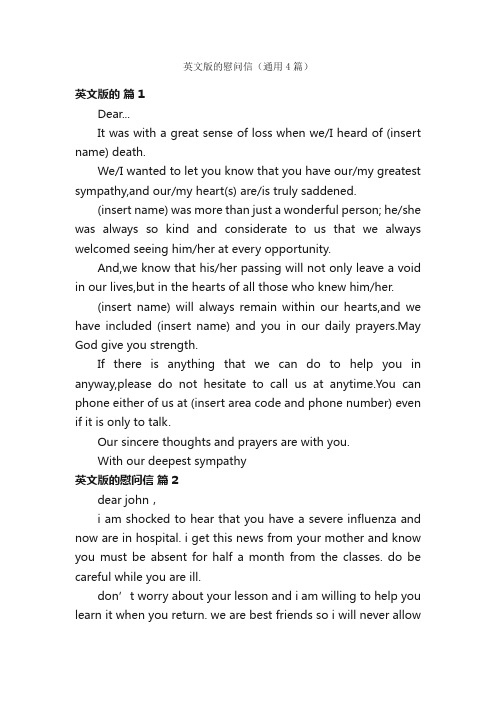 英文版的慰问信（通用4篇）

英文版的 篇1

Dear...

It was with a great sense of loss when we/I heard of (insert name) death.

We/I wanted to let you know that you have our/my greatest sympathy,and our/my heart(s) are/is truly saddened.

(insert name) was more than just a wonderful person; he/she was always so kind and considerate to us that we always welcomed seeing him/her at every opportunity.

And,we know that his/her passing will not only leave a void in our lives,but in the hearts of all those who knew him/her.

(insert name) will always remain within our hearts,and we have included (insert name) and you in our daily prayers.May God give you strength.

If there is anything that we can do to help you in anyway,please do not hesitate to call us at anytime.You can phone either of us at (insert area code and phone number) even if it is only to talk.

Our sincere thoughts and prayers are with you.

With our deepest sympathy

英文版的慰问信 篇2

dear john，

i am shocked to hear that you have a severe influenza and now are in hospital. i get this news from your mother and know you must be absent for half a month from the classes. do be careful while you are ill.

don’t worry about your lesson and i am willing to help you learn it when you return. we are best friends so i will never allow